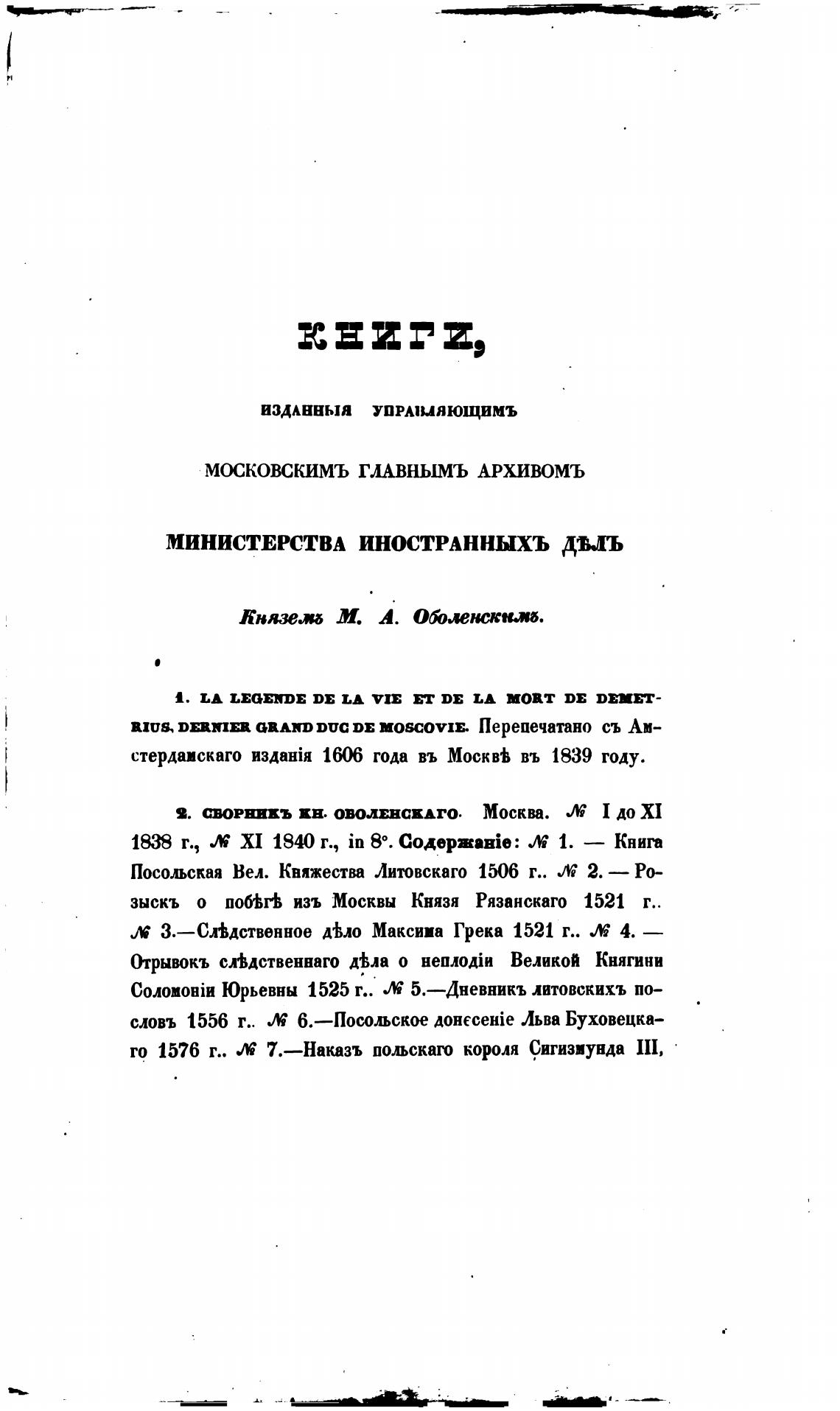 КНИГИ,

ИЗДАННЫЯ УПРАВЛЯЮЩИМЪ

МОСКОВСКИМЪ ГЛАВНЫМЪ АРХИВОМЪ

МИНИСТЕРСТВА ИНОСТРАННЫХЪ ДѢЛЪ

Княземъ М. А. Оболенскимъ.

1. LA LEGENDE DE LA VIE ET DE LA MORT DE DEMETRIUS, DERNIER GRAND DUC DE MOSCOVIE. Перепечатано съ Амстердамскаго изданія 1606 года въ Москвѣ въ 1839 году.

2. СБОРНИКЪ КН. ОБОЛЕНСКАГО. Москва. № I до XI 1838 г., № XI 1840 г., in 8°. Содержаніе: № 1. — Книга Посольская Вел. Княжества Литовскаго 1506 г.. № 2. — Розыскъ о побѣгѣ изъ Москвы Князя Рязанскаго 1521 г.. № 3.—Слѣдственное дѣло Максима Грека 1521 г.. № 4. — Отрывокъ слѣдственнаго дѣла о неплодіи Великой Княгини Соломоніи Юрьевны 1525 г.. № 5.—Дневникъ литовскихъ пословъ 1556 г.. № 6.—Посольское донесеніе Льва Буховецкаго 1576 г.. № 7.—Наказъ польскаго короля Сигизмунда III,